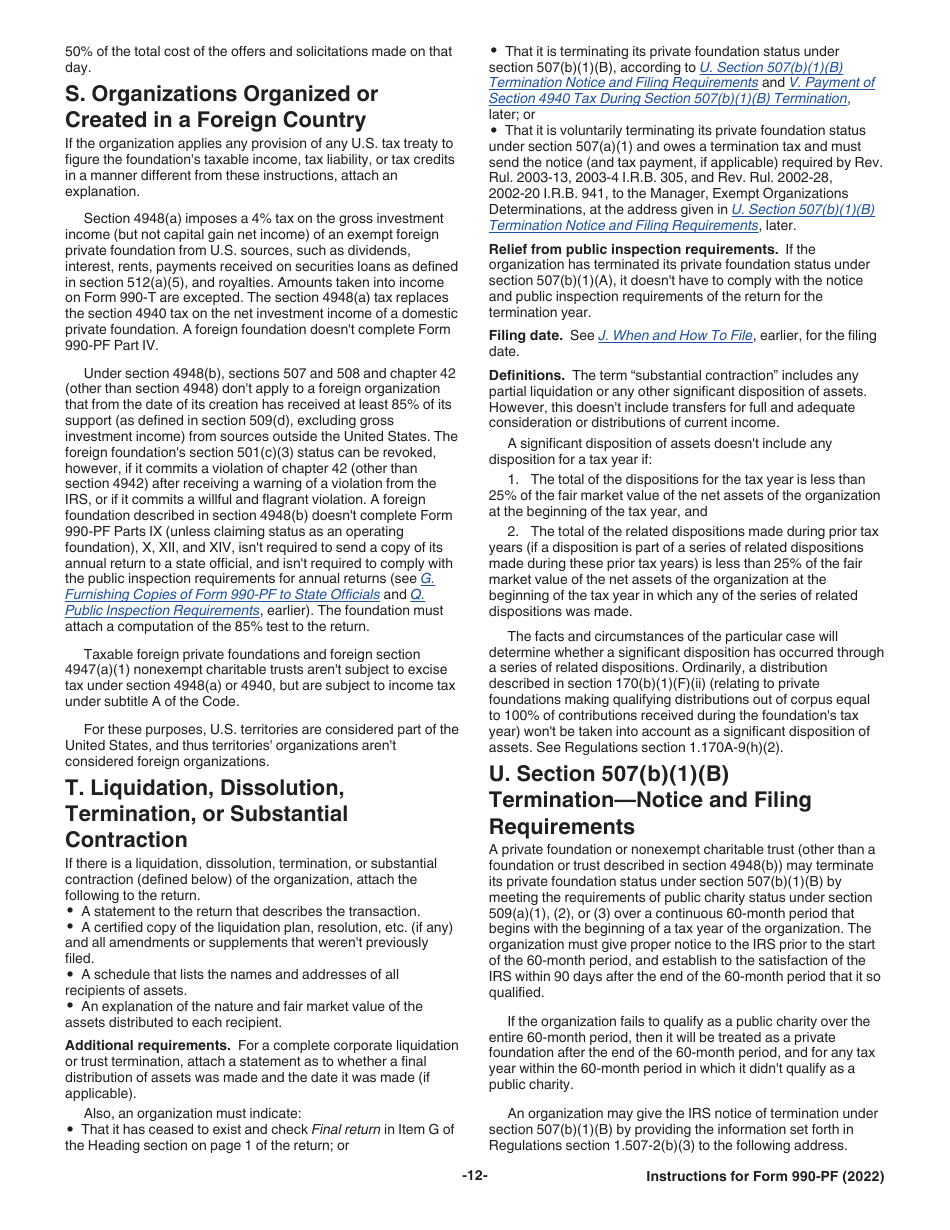 50% of the total cost of the offers and solicitations made on that day.

S. Organizations Organized or Created in a Foreign Country

If the organization applies any provision of any U.S. tax treaty to figure the foundation's taxable income, tax liability, or tax credits in a manner different from these instructions, attach an explanation.

Section 4948(a) imposes a 4% tax on the gross investment income (but not capital gain net income) of an exempt foreign private foundation from U.S. sources, such as dividends, interest, rents, payments received on securities loans as defined in section 512(a)(5), and royalties. Amounts taken into income on Form 990-T are excepted. The section 4948(a) tax replaces the section 4940 tax on the net investment income of a domestic private foundation. A foreign foundation doesn't complete Form 990-PF Part IV.

Under section 4948(b), sections 507 and 508 and chapter 42 (other than section 4948) don't apply to a foreign organization that from the date of its creation has received at least 85% of its support (as defined in section 509(d), excluding gross investment income) from sources outside the United States. The foreign foundation's section 501(c)(3) status can be revoked, however, if it commits a violation of chapter 42 (other than section 4942) after receiving a warning of a violation from the IRS, or if it commits a willful and flagrant violation. A foreign foundation described in section 4948(b) doesn't complete Form 990-PF Parts IX (unless claiming status as an operating foundation), X, XII, and XIV, isn't required to send a copy of its annual return to a state official, and isn't required to comply with the public inspection requirements for annual returns (see G. Furnishing Copies of Form 990-PF to State Officials and Q. Public Inspection Requirements, earlier). The foundation must attach a computation of the 85% test to the return.

Taxable foreign private foundations and foreign section 4947(a)(1) nonexempt charitable trusts aren't subject to excise tax under section 4948(a) or 4940, but are subject to income tax under subtitle A of the Code.

For these purposes, U.S. territories are considered part of the United States, and thus territories' organizations aren't considered foreign organizations.

T. Liquidation, Dissolution, Termination, or Substantial Contraction

If there is a liquidation, dissolution, termination, or substantial contraction (defined below) of the organization, attach the following to the return.
• A statement to the return that describes the transaction.
• A certified copy of the liquidation plan, resolution, etc. (if any) and all amendments or supplements that weren't previously filed.
• A schedule that lists the names and addresses of all recipients of assets.
• An explanation of the nature and fair market value of the assets distributed to each recipient.

Additional requirements. For a complete corporate liquidation or trust termination, attach a statement as to whether a final distribution of assets was made and the date it was made (if applicable).

Also, an organization must indicate:
• That it has ceased to exist and check Final return in Item G of the Heading section on page 1 of the return; or
• That it is terminating its private foundation status under section 507(b)(1)(B), according to U. Section 507(b)(1)(B) Termination Notice and Filing Requirements and V. Payment of Section 4940 Tax During Section 507(b)(1)(B) Termination, later; or
• That it is voluntarily terminating its private foundation status under section 507(a)(1) and owes a termination tax and must send the notice (and tax payment, if applicable) required by Rev. Rul. 2003-13, 2003-4 I.R.B. 305, and Rev. Rul. 2002-28, 2002-20 I.R.B. 941, to the Manager, Exempt Organizations Determinations, at the address given in U. Section 507(b)(1)(B) Termination Notice and Filing Requirements, later.

Relief from public inspection requirements. If the organization has terminated its private foundation status under section 507(b)(1)(A), it doesn't have to comply with the notice and public inspection requirements of the return for the termination year.

Filing date. See J. When and How To File, earlier, for the filing date.

Definitions. The term “substantial contraction” includes any partial liquidation or any other significant disposition of assets. However, this doesn't include transfers for full and adequate consideration or distributions of current income.

A significant disposition of assets doesn't include any disposition for a tax year if:

1. The total of the dispositions for the tax year is less than 25% of the fair market value of the net assets of the organization at the beginning of the tax year, and

2. The total of the related dispositions made during prior tax years (if a disposition is part of a series of related dispositions made during these prior tax years) is less than 25% of the fair market value of the net assets of the organization at the beginning of the tax year in which any of the series of related dispositions was made.

The facts and circumstances of the particular case will determine whether a significant disposition has occurred through a series of related dispositions. Ordinarily, a distribution described in section 170(b)(1)(F)(ii) (relating to private foundations making qualifying distributions out of corpus equal to 100% of contributions received during the foundation's tax year) won't be taken into account as a significant disposition of assets. See Regulations section 1.170A-9(h)(2).

U. Section 507(b)(1)(B) Termination—Notice and Filing Requirements

A private foundation or nonexempt charitable trust (other than a foundation or trust described in section 4948(b)) may terminate its private foundation status under section 507(b)(1)(B) by meeting the requirements of public charity status under section 509(a)(1), (2), or (3) over a continuous 60-month period that begins with the beginning of a tax year of the organization. The organization must give proper notice to the IRS prior to the start of the 60-month period, and establish to the satisfaction of the IRS within 90 days after the end of the 60-month period that it so qualified.

If the organization fails to qualify as a public charity over the entire 60-month period, then it will be treated as a private foundation after the end of the 60-month period, and for any tax year within the 60-month period in which it didn't qualify as a public charity.

An organization may give the IRS notice of termination under section 507(b)(1)(B) by providing the information set forth in Regulations section 1.507-2(b)(3) to the following address.

-12-

Instructions for Form 990-PF (2022)